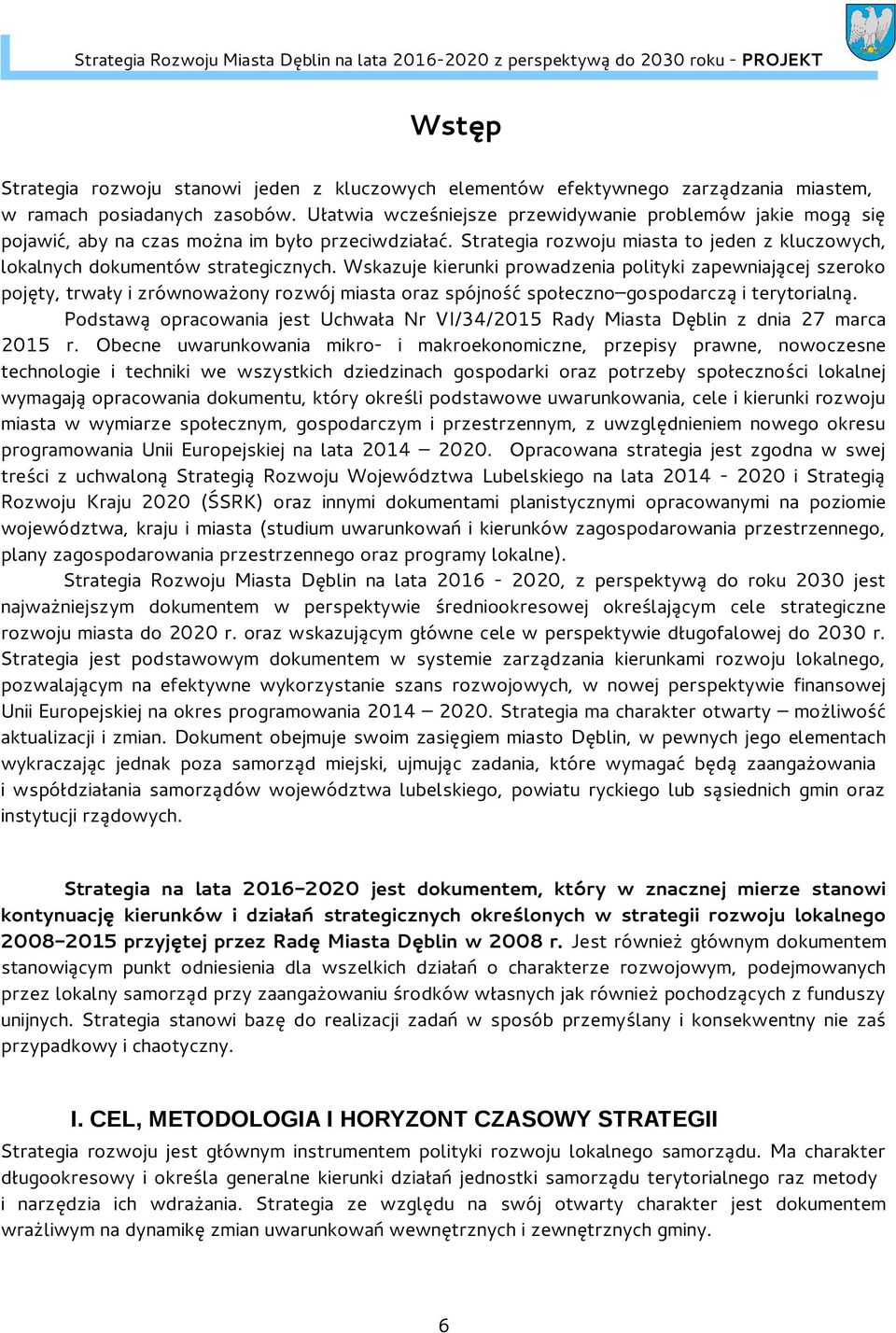 Strategia Rozwoju Miasta Dęblin na lata 2016-2020 z perspektywą do 2030 roku - PROJEKT

Wstęp

Strategia rozwoju stanowi jeden z kluczowych elementów efektywnego zarządzania miastem, w ramach posiadanych zasobów. Ułatwia wcześniejsze przewidywanie problemów jakie mogą się pojawić, aby na czas można im było przeciwdziałać. Strategia rozwoju miasta to jeden z kluczowych, lokalnych dokumentów strategicznych. Wskazuje kierunki prowadzenia polityki zapewniającej szeroko pojęty, trwały i zrównoważony rozwój miasta oraz spójność społeczno–gospodarczą i terytorialną.

Podstawą opracowania jest Uchwała Nr VI/34/2015 Rady Miasta Dęblin z dnia 27 marca 2015 r. Obecne uwarunkowania mikro- i makroekonomiczne, przepisy prawne, nowoczesne technologie i techniki we wszystkich dziedzinach gospodarki oraz potrzeby społeczności lokalnej wymagają opracowania dokumentu, który określi podstawowe uwarunkowania, cele i kierunki rozwoju miasta w wymiarze społecznym, gospodarczym i przestrzennym, z uwzględnieniem nowego okresu programowania Unii Europejskiej na lata 2014 – 2020. Opracowana strategia jest zgodna w swej treści z uchwaloną Strategią Rozwoju Województwa Lubelskiego na lata 2014 - 2020 i Strategią Rozwoju Kraju 2020 (ŚSRK) oraz innymi dokumentami planistycznymi opracowanymi na poziomie województwa, kraju i miasta (studium uwarunkowań i kierunków zagospodarowania przestrzennego, plany zagospodarowania przestrzennego oraz programy lokalne).

Strategia Rozwoju Miasta Dęblin na lata 2016 - 2020, z perspektywą do roku 2030 jest najważniejszym dokumentem w perspektywie średniookresowej określającym cele strategiczne rozwoju miasta do 2020 r. oraz wskazującym główne cele w perspektywie długofalowej do 2030 r. Strategia jest podstawowym dokumentem w systemie zarządzania kierunkami rozwoju lokalnego, pozwalającym na efektywne wykorzystanie szans rozwojowych, w nowej perspektywie finansowej Unii Europejskiej na okres programowania 2014 – 2020. Strategia ma charakter otwarty – możliwość aktualizacji i zmian. Dokument obejmuje swoim zasięgiem miasto Dęblin, w pewnych jego elementach wykraczając jednak poza samorząd miejski, ujmując zadania, które wymagać będą zaangażowania i współdziałania samorządów województwa lubelskiego, powiatu ryckiego lub sąsiednich gmin oraz instytucji rządowych.

Strategia na lata 2016–2020 jest dokumentem, który w znacznej mierze stanowi kontynuację kierunków i działań strategicznych określonych w strategii rozwoju lokalnego 2008–2015 przyjętej przez Radę Miasta Dęblin w 2008 r. Jest również głównym dokumentem stanowiącym punkt odniesienia dla wszelkich działań o charakterze rozwojowym, podejmowanych przez lokalny samorząd przy zaangażowaniu środków własnych jak również pochodzących z funduszy unijnych. Strategia stanowi bazę do realizacji zadań w sposób przemyślany i konsekwentny nie zaś przypadkowy i chaotyczny.

I. CEL, METODOLOGIA I HORYZONT CZASOWY STRATEGII

Strategia rozwoju jest głównym instrumentem polityki rozwoju lokalnego samorządu. Ma charakter długookresowy i określa generalne kierunki działań jednostki samorządu terytorialnego raz metody i narzędzia ich wdrażania. Strategia ze względu na swój otwarty charakter jest dokumentem wrażliwym na dynamikę zmian uwarunkowań wewnętrznych i zewnętrznych gminy.

6